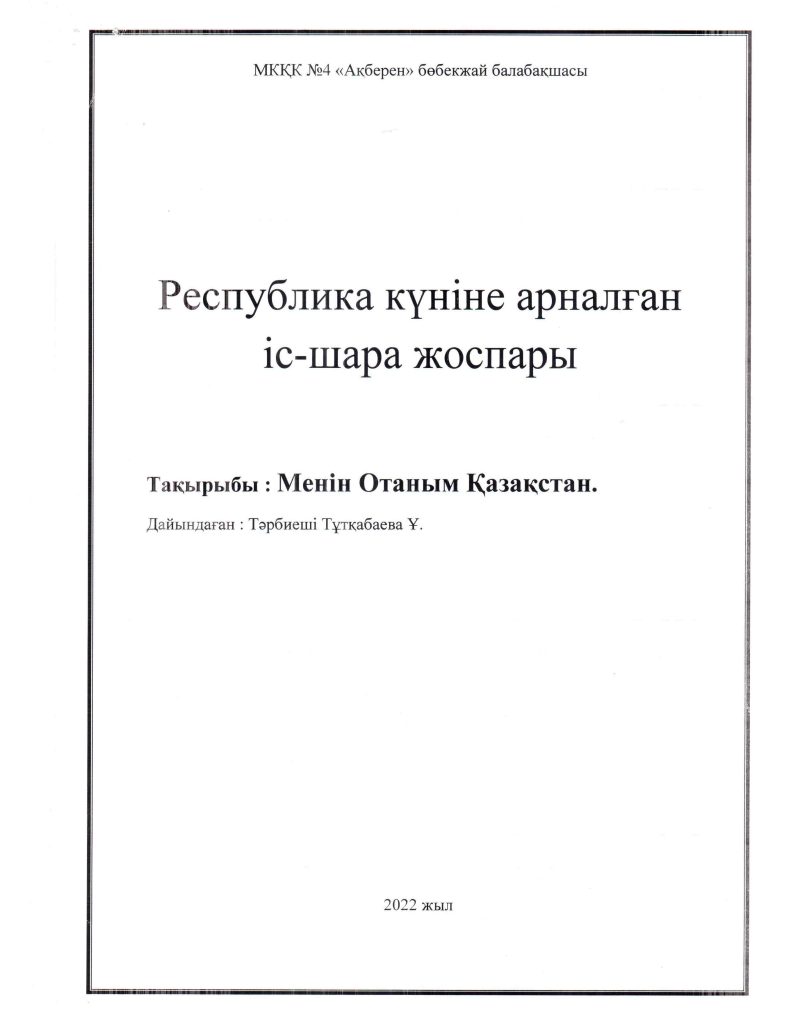 МКҚК №4 «Ақберен» бөбекжай балабақшасы

Республика күніне арналған іс-шара жоспары

Тақырыбы : Менін Отаным Қазақстан.

Дайындаған : Тәрбиеші Тұтқабаева Ұ.

2022 жыл